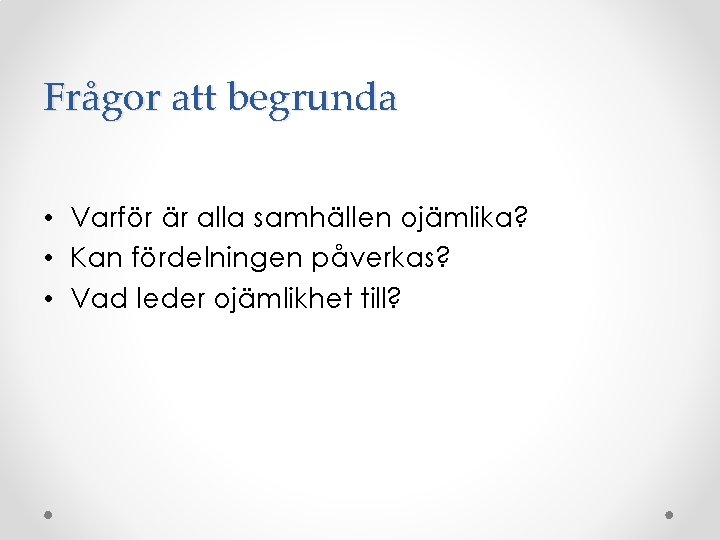 Frågor att begrunda

• Varför är alla samhällen ojämlika?
• Kan fördelningen påverkas?
• Vad leder ojämlikhet till?